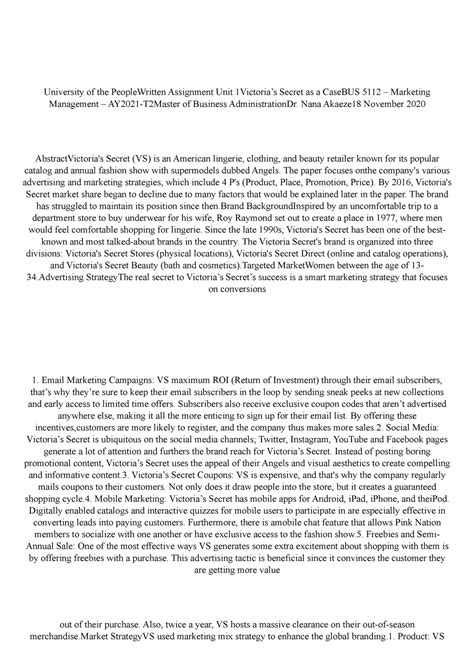 University of the PeopleWritten Assignment Unit 1Victoria's Secret as a CaseBUS 5112 – Marketing Management – AY2021-T2Master of Business AdministrationDr. Nana Akaeze18 November 2020

AbstractVictoria's Secret (VS) is an American lingerie, clothing, and beauty retailer known for its popular catalog and annual fashion show with supermodels dubbed Angels. The paper focuses onthe company's various advertising and marketing strategies, which include 4 P's (Product, Place, Promotion, Price). By 2016, Victoria's Secret market share began to decline due to many factors that would be explained later in the paper. The brand has struggled to maintain its position since then.Brand BackgroundInspired by an uncomfortable trip to a department store to buy underwear for his wife, Roy Raymond set out to create a place in 1977, where men would feel comfortable shopping for lingerie. Since the late 1990s, Victoria's Secret has been one of the best-known and most talked-about brands in the country. The Victoria Secret's brand is organized into three divisions: Victoria's Secret Stores (physical locations), Victoria's Secret Direct (online and catalog operations), and Victoria's Secret Beauty (bath and cosmetics).Targeted MarketWomen between the age of 13-34.Advertising StrategyThe real secret to Victoria's Secret's success is a smart marketing strategy that focuses on conversions

1. Email Marketing Campaigns: VS maximum ROI (Return of Investment) through their email subscribers, that's why they're sure to keep their email subscribers in the loop by sending sneak peeks at new collections and early access to limited time offers. Subscribers also receive exclusive coupon codes that aren't advertised anywhere else, making it all the more enticing to sign up for their email list. By offering these incentives,customers are more likely to register, and the company thus makes more sales.2. Social Media: Victoria's Secret is ubiquitous on the social media channels; Twitter, Instagram, YouTube and Facebook pages generate a lot of attention and furthers the brand reach for Victoria's Secret. Instead of posting boring promotional content, Victoria's Secret uses the appeal of their Angels and visual aesthetics to create compelling and informative content.3. Victoria's Secret Coupons: VS is expensive, and that's why the company regularly mails coupons to their customers. Not only does it draw people into the store, but it creates a guaranteed shopping cycle.4. Mobile Marketing: Victoria's Secret has mobile apps for Android, iPad, iPhone, and theiPod. Digitally enabled catalogs and interactive quizzes for mobile users to participate in are especially effective in converting leads into paying customers. Furthermore, there is amobile chat feature that allows Pink Nation members to socialize with one another or have exclusive access to the fashion show.5. Freebies and Semi-Annual Sale: One of the most effective ways VS generates some extra excitement about shopping with them is by offering freebies with a purchase. This advertising tactic is beneficial since it convinces the customer they are getting more value

out of their purchase. Also, twice a year, VS hosts a massive clearance on their out-of-season merchandise.Market StrategyVS used marketing mix strategy to enhance the global branding.1. Product: VS